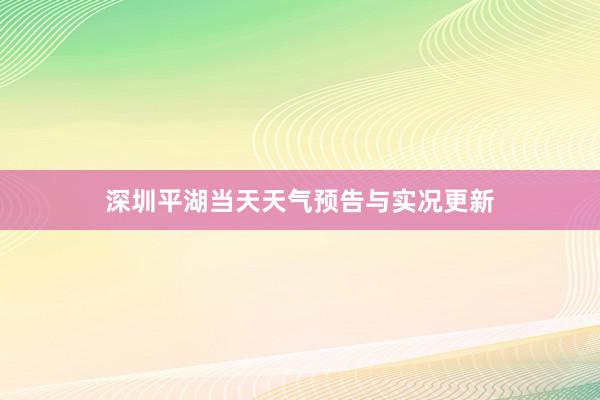 深圳平湖当天天气预告与实况更新